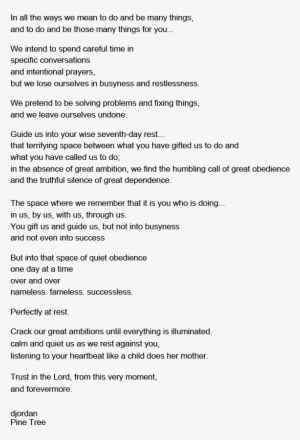 In all the ways we mean to do and be many things,
and to do and be those many things for you...

We intend to spend careful time in
specific conversations
and intentional prayers,
but we lose ourselves in busyness and restlessness.

We pretend to be solving problems and fixing things,
and we leave ourselves undone.

Guide us into your wise seventh-day rest...
that terrifying space between what you have gifted us to do and
what you have called us to do;
in the absence of great ambition, we find the humbling call of great obedience
and the truthful silence of great dependence.

The space where we remember that it is you who is doing...
in us, by us, with us, through us.
You gift us and guide us, but not into busyness
and not even into success

But into that space of quiet obedience
one day at a time
over and over
nameless. fameless. successless.

Perfectly at rest.

Crack our great ambitions until everything is illuminated.
calm and quiet us as we rest against you,
listening to your heartbeat like a child does her mother.

Trust in the Lord, from this very moment,
and forevermore.

djordan
Pine Tree